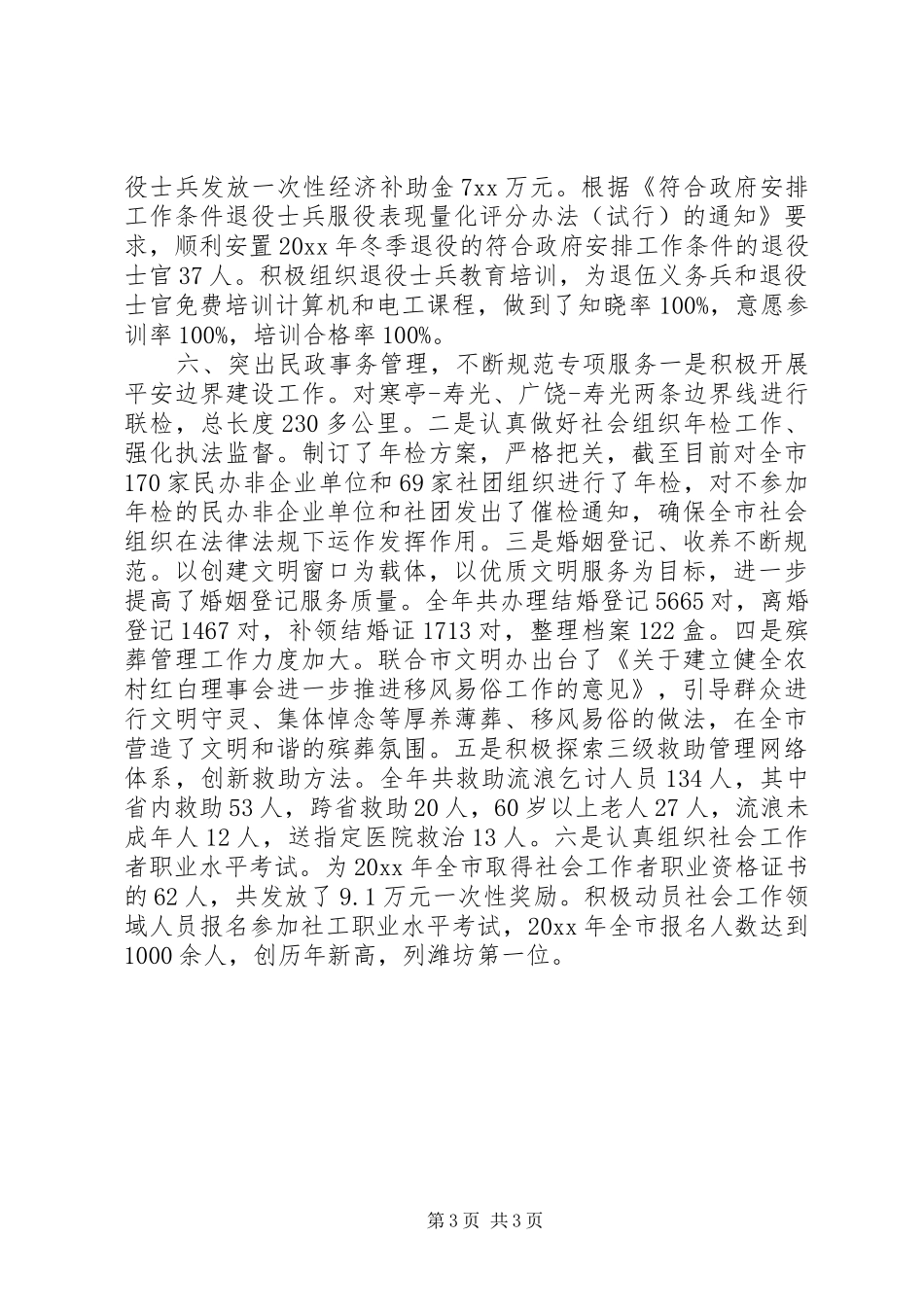 役士兵发放一次性经济补助金7xx万元。根据《符合政府安排工作条件退役士兵服役表现量化评分办法（试行）的通知》要求，顺利安置20xx年冬季退役的符合政府安排工作条件的退役士官37人。积极组织退役士兵教育培训，为退伍义务兵和退役士官免费培训计算机和电工课程，做到了知晓率100%，意愿参训率100%，培训合格率100%。

六、突出民政事务管理，不断规范专项服务一是积极开展平安边界建设工作。对寒亭-寿光、广饶-寿光两条边界线进行联检，总长度230多公里。二是认真做好社会组织年检工作、强化执法监督。制订了年检方案，严格把关，截至目前对全市170家民办非企业单位和69家社团组织进行了年检，对不参加年检的民办非企业单位和社团发出了催检通知，确保全市社会组织在法律法规下运作发挥作用。三是婚姻登记、收养不断规范。以创建文明窗口为载体，以优质文明服务为目标，进一步提高了婚姻登记服务质量。全年共办理结婚登记5665对，离婚登记1467对，补领结婚证1713对，整理档案122盒。四是殡葬管理工作力度加大。联合市文明办出台了《关于建立健全农村红白理事会进一步推进移风易俗工作的意见》，引导群众进行文明守灵、集体悼念等厚养薄葬、移风易俗的做法，在全市营造了文明和谐的殡葬氛围。五是积极探索三级救助管理网络体系，创新救助方法。全年共救助流浪乞讨人员134人，其中省内救助53人，跨省救助20人，60岁以上老人27人，流浪未成年人12人，送指定医院救治13人。六是认真组织社会工作者职业水平考试。为20xx年全市取得社会工作者职业资格证书的62人，共发放了9.1万元一次性奖励。积极动员社会工作领域人员报名参加社工职业水平考试，20xx年全市报名人数达到1000余人，创历年新高，列潍坊第一位。

第3页 共3页